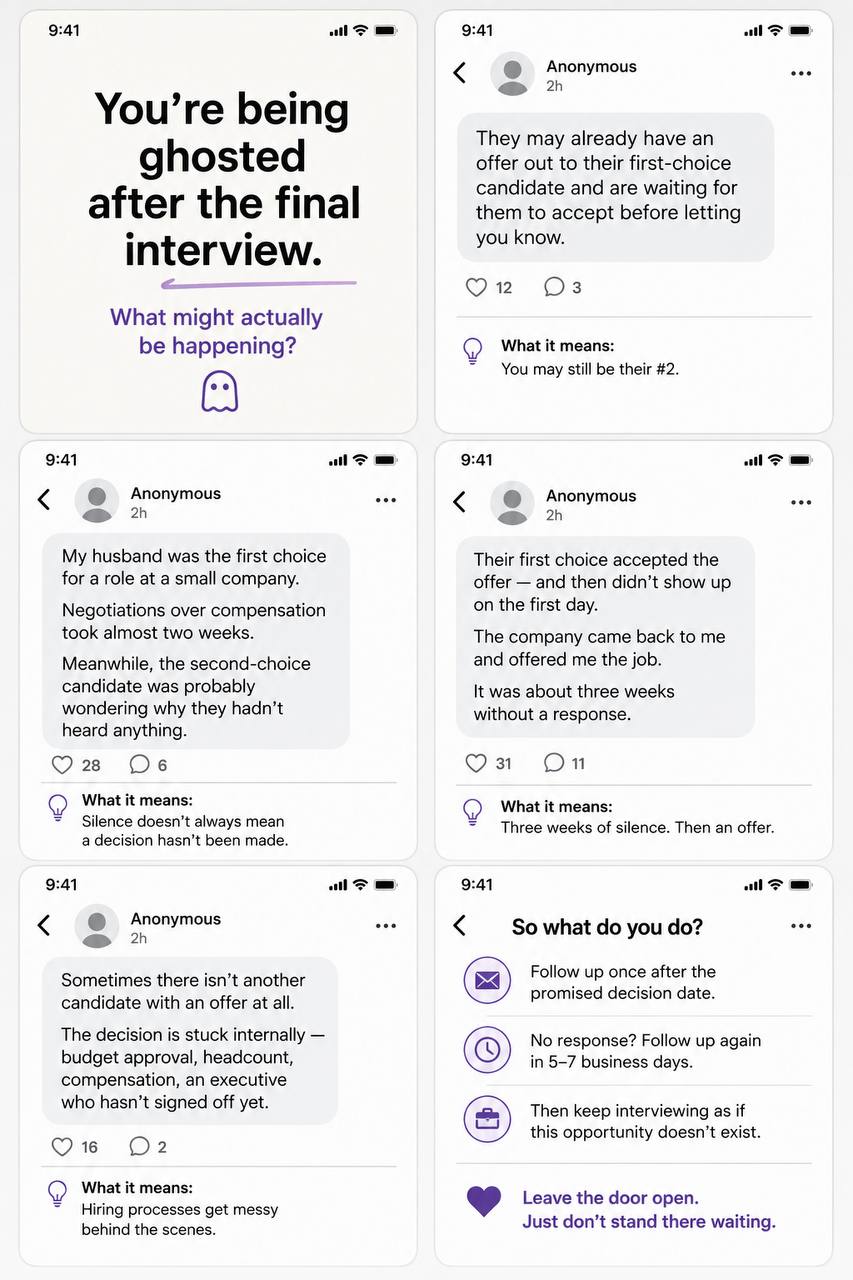 9:41

You're being ghosted after the final interview.

What might actually be happening?

9:41

Anonymous
2h

They may already have an offer out to their first-choice candidate and are waiting for them to accept before letting you know.

12 3

What it means:
You may still be their #2.

9:41

Anonymous
2h

My husband was the first choice for a role at a small company.

Negotiations over compensation took almost two weeks.

Meanwhile, the second-choice candidate was probably wondering why they hadn't heard anything.

28 6

What it means:
Silence doesn't always mean a decision hasn't been made.

9:41

Anonymous
2h

Their first choice accepted the offer — and then didn't show up on the first day.

The company came back to me and offered me the job.

It was about three weeks without a response.

31 11

What it means:
Three weeks of silence. Then an offer.

9:41

Anonymous
2h

Sometimes there isn't another candidate with an offer at all.

The decision is stuck internally — budget approval, headcount, compensation, an executive who hasn't signed off yet.

16 2

What it means:
Hiring processes get messy behind the scenes.

9:41

So what do you do?

Follow up once after the promised decision date.

No response? Follow up again in 5–7 business days.

Then keep interviewing as if this opportunity doesn't exist.

Leave the door open.
Just don't stand there waiting.